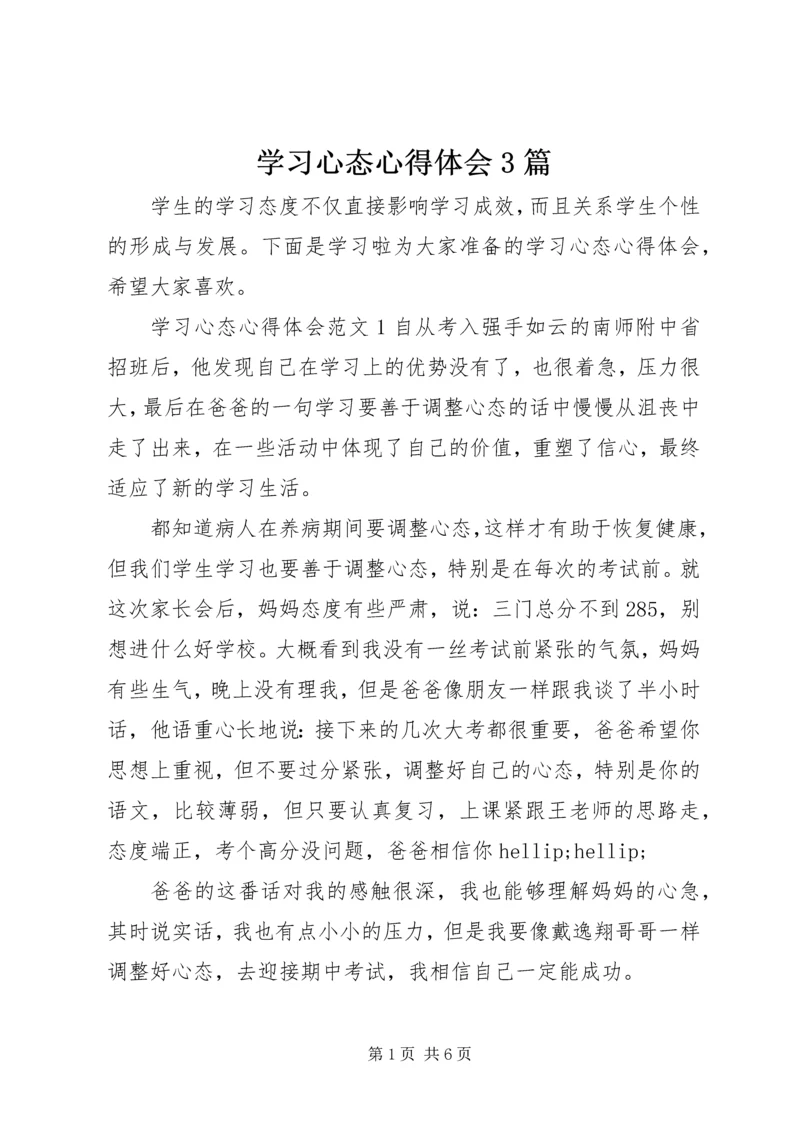 学习心态心得体会3篇

学生的学习态度不仅直接影响学习成效，而且关系学生个性的形成与发展。下面是学习啦为大家准备的学习心态心得体会，希望大家喜欢。

学习心态心得体会范文1自从考入强手如云的南师附中省招班后，他发现自己在学习上的优势没有了，也很着急，压力很大，最后在爸爸的一句学习要善于调整心态的话中慢慢从沮丧中走了出来，在一些活动中体现了自己的价值，重塑了信心，最终适应了新的学习生活。

都知道病人在养病期间要调整心态，这样才有助于恢复健康，但我们学生学习也要善于调整心态，特别是在每次的考试前。就这次家长会后，妈妈态度有些严肃，说：三门总分不到285，别想进什么好学校。大概看到我没有一丝考试前紧张的气氛，妈妈有些生气，晚上没有理我，但是爸爸像朋友一样跟我谈了半小时话，他语重心长地说：接下来的几次大考都很重要，爸爸希望你思想上重视，但不要过分紧张，调整好自己的心态，特别是你的语文，比较薄弱，但只要认真复习，上课紧跟王老师的思路走，态度端正，考个高分没问题，爸爸相信你hellip;hellip;

爸爸的这番话对我的感触很深，我也能够理解妈妈的心急，其时说实话，我也有点小小的压力，但是我要像戴逸翔哥哥一样调整好心态，去迎接期中考试，我相信自己一定能成功。

第1页 共6页